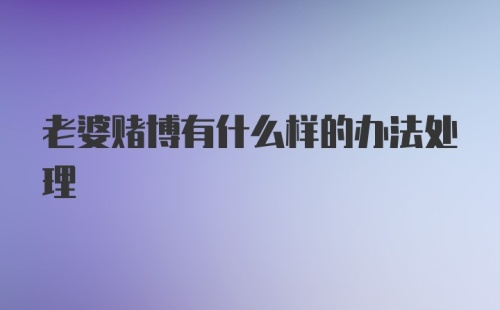 老婆赌博有什么样的办法处理